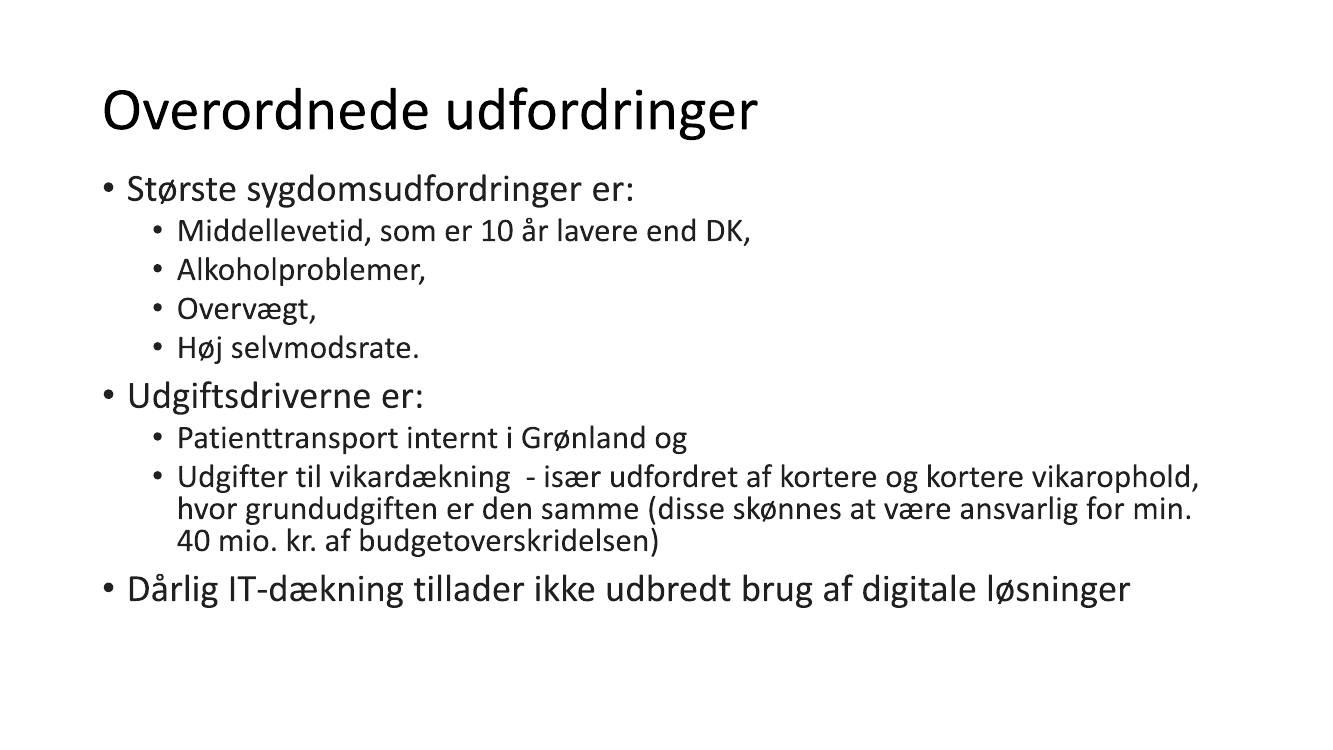 Overordnede udfordringer

• Største sygdomsudfordringer er:
  • Middellevetid, som er 10 år lavere end DK,
  • Alkoholproblemer,
  • Overvægt,
  • Høj selvmodsrate.
• Udgiftsdriverne er:
  • Patienttransport internt i Grønland og
  • Udgifter til vikardækning  - især udfordret af kortere og kortere vikarophold, hvor grundudgiften er den samme (disse skønnes at være ansvarlig for min. 40 mio. kr. af budgetoverskridelsen)
• Dårlig IT-dækning tillader ikke udbredt brug af digitale løsninger